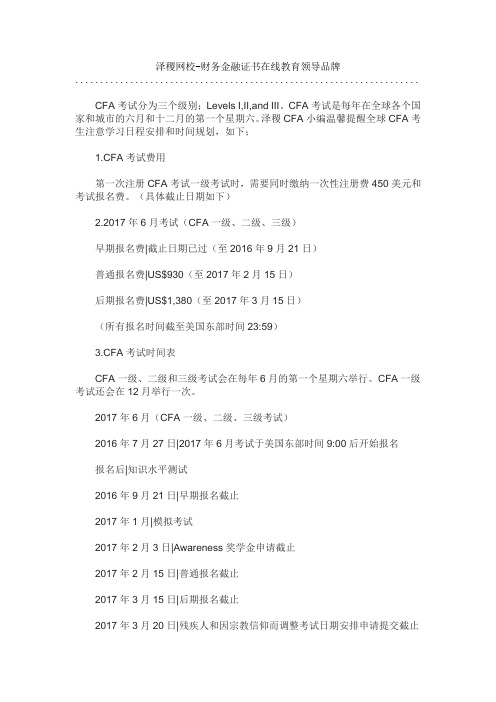 泽稷网校-财务金融证书在线教育领导品牌

CFA 考试分为三个级别：Levels I,II,and III。CFA 考试是每年在全球各个国家和城市的六月和十二月的第一个星期六。泽稷 CFA 小编温馨提醒全球 CFA 考生注意学习日程安排和时间规划，如下：

1.CFA 考试费用

第一次注册 CFA 考试一级考试时，需要同时缴纳一次性注册费 450 美元和考试报名费。（具体截止日期如下）

2.2017 年 6 月考试（CFA 一级、二级、三级）

早期报名费|截止日期已过（至 2016 年 9 月 21 日）

普通报名费|US$930（至 2017 年 2 月 15 日）

后期报名费|US$1,380（至 2017 年 3 月 15 日）

（所有报名时间截至美国东部时间 23:59）

3.CFA 考试时间表

CFA 一级、二级和三级考试会在每年 6 月的第一个星期六举行。CFA 一级考试还会在 12 月举行一次。

2017 年 6 月（CFA 一级、二级、三级考试）

2016 年 7 月 27 日|2017 年 6 月考试于美国东部时间 9:00 后开始报名

报名后|知识水平测试

2016 年 9 月 21 日|早期报名截止

2017 年 1 月|模拟考试

2017 年 2 月 3 日|Awareness 奖学金申请截止

2017 年 2 月 15 日|普通报名截止

2017 年 3 月 15 日|后期报名截止

2017 年 3 月 20 日|残疾人和因宗教信仰而调整考试日期安排申请提交截止